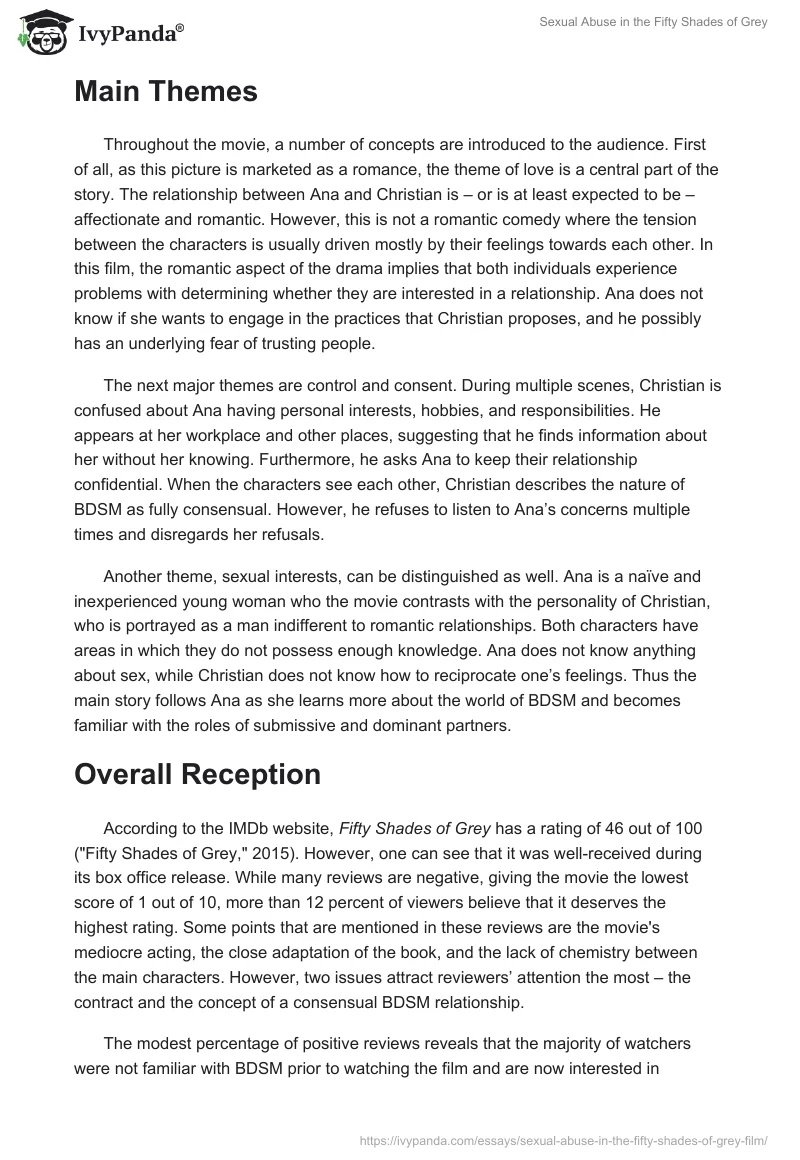 IvyPanda®

Sexual Abuse in the Fifty Shades of Grey

Main Themes

Throughout the movie, a number of concepts are introduced to the audience. First of all, as this picture is marketed as a romance, the theme of love is a central part of the story. The relationship between Ana and Christian is – or is at least expected to be – affectionate and romantic. However, this is not a romantic comedy where the tension between the characters is usually driven mostly by their feelings towards each other. In this film, the romantic aspect of the drama implies that both individuals experience problems with determining whether they are interested in a relationship. Ana does not know if she wants to engage in the practices that Christian proposes, and he possibly has an underlying fear of trusting people.

The next major themes are control and consent. During multiple scenes, Christian is confused about Ana having personal interests, hobbies, and responsibilities. He appears at her workplace and other places, suggesting that he finds information about her without her knowing. Furthermore, he asks Ana to keep their relationship confidential. When the characters see each other, Christian describes the nature of BDSM as fully consensual. However, he refuses to listen to Ana's concerns multiple times and disregards her refusals.

Another theme, sexual interests, can be distinguished as well. Ana is a naïve and inexperienced young woman who the movie contrasts with the personality of Christian, who is portrayed as a man indifferent to romantic relationships. Both characters have areas in which they do not possess enough knowledge. Ana does not know anything about sex, while Christian does not know how to reciprocate one's feelings. Thus the main story follows Ana as she learns more about the world of BDSM and becomes familiar with the roles of submissive and dominant partners.

Overall Reception

According to the IMDb website, Fifty Shades of Grey has a rating of 46 out of 100 ("Fifty Shades of Grey," 2015). However, one can see that it was well-received during its box office release. While many reviews are negative, giving the movie the lowest score of 1 out of 10, more than 12 percent of viewers believe that it deserves the highest rating. Some points that are mentioned in these reviews are the movie's mediocre acting, the close adaptation of the book, and the lack of chemistry between the main characters. However, two issues attract reviewers' attention the most – the contract and the concept of a consensual BDSM relationship.

The modest percentage of positive reviews reveals that the majority of watchers were not familiar with BDSM prior to watching the film and are now interested in

https://ivypanda.com/essays/sexual-abuse-in-the-fifty-shades-of-grey-film/